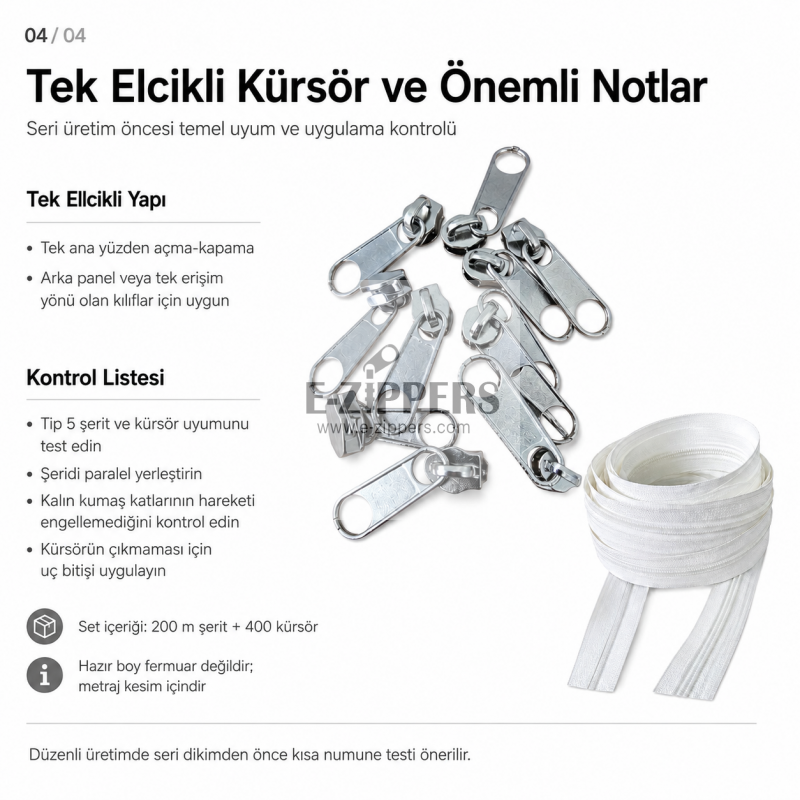 04 / 04

Tek Elcikli Kürsör ve Önemli Notlar

Seri üretim öncesi temel uyum ve uygulama kontrolü

Tek Ellcikli Yapı

• Tek ana yüzden açma-kapama
• Arka panel veya tek erişim yönü olan kılıflar için uygun

Kontrol Listesi

• Tip 5 şerit ve kürsör uyumunu test edin
• Şeridi paralel yerleştirin
• Kalın kumaş katlarının hareketi engellemediğini kontrol edin
• Kürsörün çıkmaması için uç bitişi uygulayın

Set içeriği: 200 m şerit + 400 kürsör

Hazır boy fermuar değildir; metraj kesim içindir

E-ZIPPERS
www.e-zippers.com

Düzenli üretimde seri dikimden önce kısa numune testi önerilir.